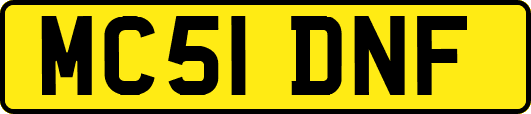 MC51 DNF